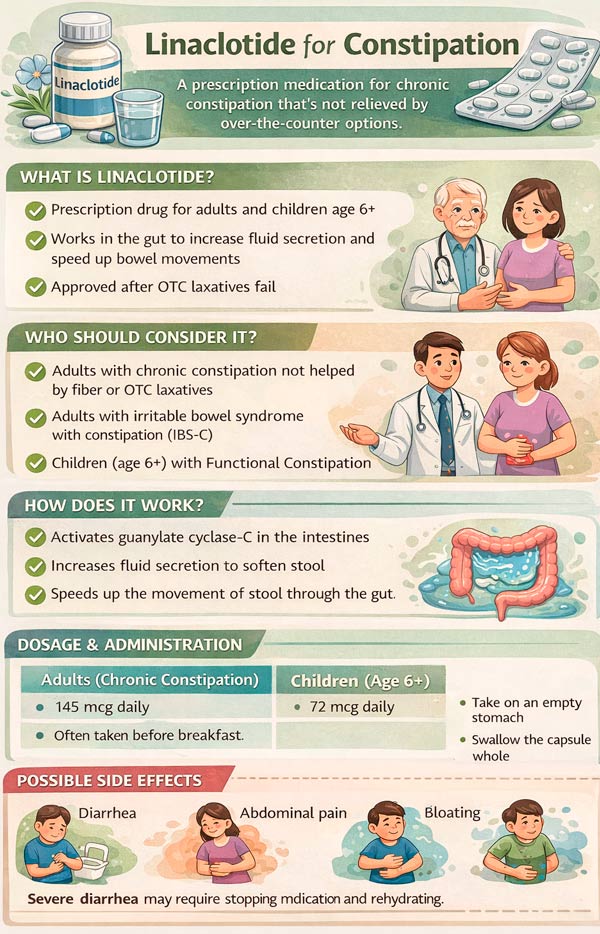 Linaclotide

Linaclotide for Constipation

A prescription medication for chronic constipation that's not relieved by over-the-counter options.

WHAT IS LINACLOTIDE?

Prescription drug for adults and children age 6+

Works in the gut to increase fluid secretion and speed up bowel movements

Approved after OTC laxatives fail

WHO SHOULD CONSIDER IT?

Adults with chronic constipation not helped by fiber or OTC laxatives

Adults with irritable bowel syndrome with constipation (IBS-C)

Children (age 6+) with Functional Constipation

HOW DOES IT WORK?

Activates guanylate cyclase-C in the intestines

Increases fluid secretion to soften stool

Speeds up the movement of stool through the gut.

DOSAGE & ADMINISTRATION

| Adults (Chronic Constipation) | Children (Age 6+) |
|---|---|
| 145 mcg daily | 72 mcg daily |
| Often taken before breakfast. | |

Take on an empty stomach

Swallow the capsule whole

POSSIBLE SIDE EFFECTS

Diarrhea

Abdominal pain

Bloating

Severe diarrhea may require stopping mdication and rehydrating.